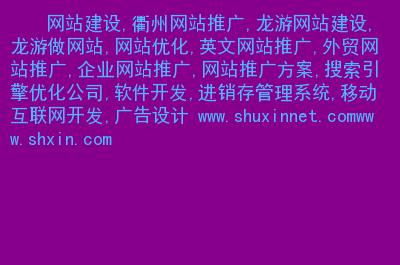 网站建设,衢州网站推广,龙游网站建设,龙游做网站,网站优化,英文网站推广,外贸网站推广,企业网站推广,网站推广方案,搜索引擎优化公司,软件开发,进销存管理系统,移动互联网开发,广告设计 www.shuxinnet.comwww.shxin.com